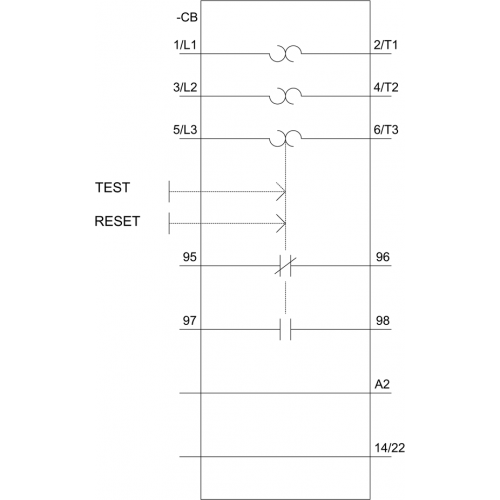 -CB

1/L1

2/T1

3/L2

4/T2

5/L3

6/T3

TEST

RESET

95

96

97

98

A2

14/22